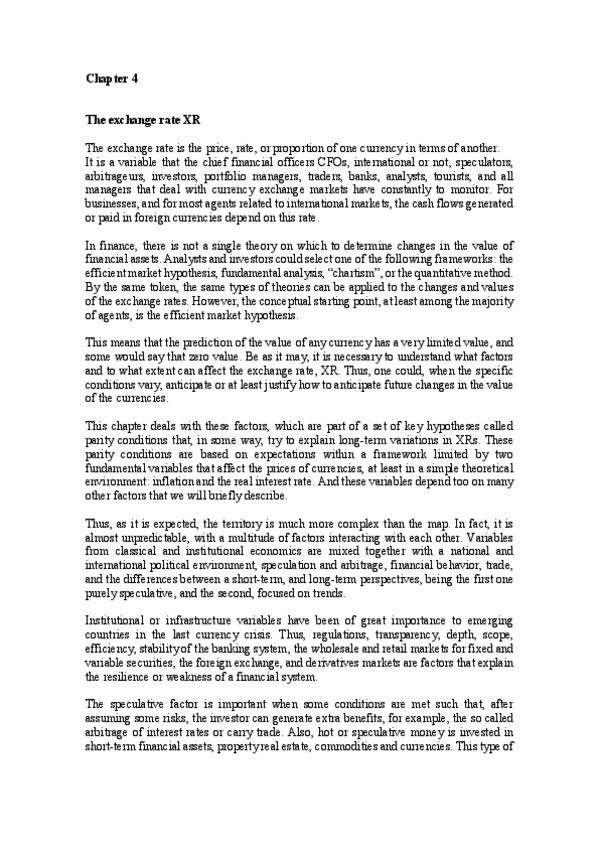 Chapter 4

The exchange rate XR

The exchange rate is the price, rate, or proportion of one currency in terms of another. It is a variable that the chief financial officers CFOs, international or not, speculators, arbitrageurs, investors, portfolio managers, traders, banks, analysts, tourists, and all managers that deal with currency exchange markets have constantly to monitor. For businesses, and for most agents related to international markets, the cash flows generated or paid in foreign currencies depend on this rate.

In finance, there is not a single theory on which to determine changes in the value of financial assets. Analysts and investors could select one of the following frameworks: the efficient market hypothesis, fundamental analysis, "chartism", or the quantitative method. By the same token, the same types of theories can be applied to the changes and values of the exchange rates. However, the conceptual starting point, at least among the majority of agents, is the efficient market hypothesis.

This means that the prediction of the value of any currency has a very limited value, and some would say that zero value. Be as it may, it is necessary to understand what factors and to what extent can affect the exchange rate, XR. Thus, one could, when the specific conditions vary, anticipate or at least justify how to anticipate future changes in the value of the currencies.

This chapter deals with these factors, which are part of a set of key hypotheses called parity conditions that, in some way, try to explain long-term variations in XRs. These parity conditions are based on expectations within a framework limited by two fundamental variables that affect the prices of currencies, at least in a simple theoretical environment: inflation and the real interest rate. And these variables depend too on many other factors that we will briefly describe.

Thus, as it is expected, the territory is much more complex than the map. In fact, it is almost unpredictable, with a multitude of factors interacting with each other. Variables from classical and institutional economics are mixed together with a national and international political environment, speculation and arbitrage, financial behavior, trade, and the differences between a short-term, and long-term perspectives, being the first one purely speculative, and the second, focused on trends.

Institutional or infrastructure variables have been of great importance to emerging countries in the last currency crisis. Thus, regulations, transparency, depth, scope, efficiency, stability of the banking system, the wholesale and retail markets for fixed and variable securities, the foreign exchange, and derivatives markets are factors that explain the resilience or weakness of a financial system.

The speculative factor is important when some conditions are met such that, after assuming some risks, the investor can generate extra benefits, for example, the so called arbitrage of interest rates or carry trade. Also, hot or speculative money is invested in short-term financial assets, property real estate, commodities and currencies. This type of